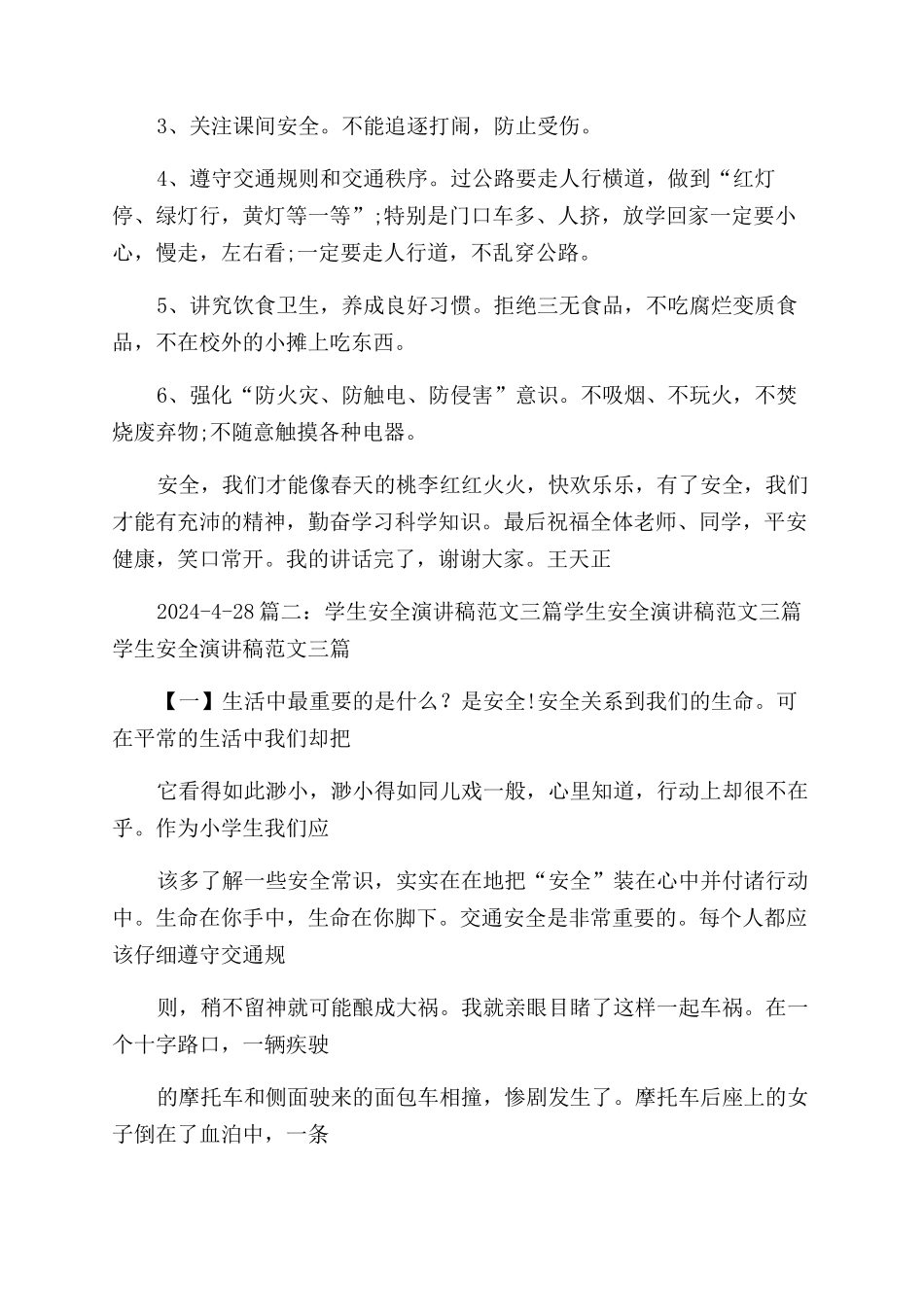 3、关注课间安全。不能追逐打闹，防止受伤。

4、遵守交通规则和交通秩序。过公路要走人行横道，做到“红灯停、绿灯行，黄灯等一等”;特别是门口车多、人挤，放学回家一定要小心，慢走，左右看;一定要走人行道，不乱穿公路。

5、讲究饮食卫生，养成良好习惯。拒绝三无食品，不吃腐烂变质食品，不在校外的小摊上吃东西。

6、强化“防火灾、防触电、防侵害”意识。不吸烟、不玩火，不焚烧废弃物;不随意触摸各种电器。

安全，我们才能像春天的桃李红红火火，快欢乐乐，有了安全，我们才能有充沛的精神，勤奋学习科学知识。最后祝福全体老师、同学，平安健康，笑口常开。我的讲话完了，谢谢大家。王天正

2024-4-28篇二：学生安全演讲稿范文三篇学生安全演讲稿范文三篇学生安全演讲稿范文三篇

【一】生活中最重要的是什么？是安全!安全关系到我们的生命。可在平常的生活中我们却把

它看得如此渺小，渺小得如同儿戏一般，心里知道，行动上却很不在乎。作为小学生我们应

该多了解一些安全常识，实实在在地把“安全”装在心中并付诸行动中。生命在你手中，生命在你脚下。交通安全是非常重要的。每个人都应该仔细遵守交通规

则，稍不留神就可能酿成大祸。我就亲眼目睹了这样一起车祸。在一个十字路口，一辆疾驶

的摩托车和侧面驶来的面包车相撞，惨剧发生了。摩托车后座上的女子倒在了血泊中，一条